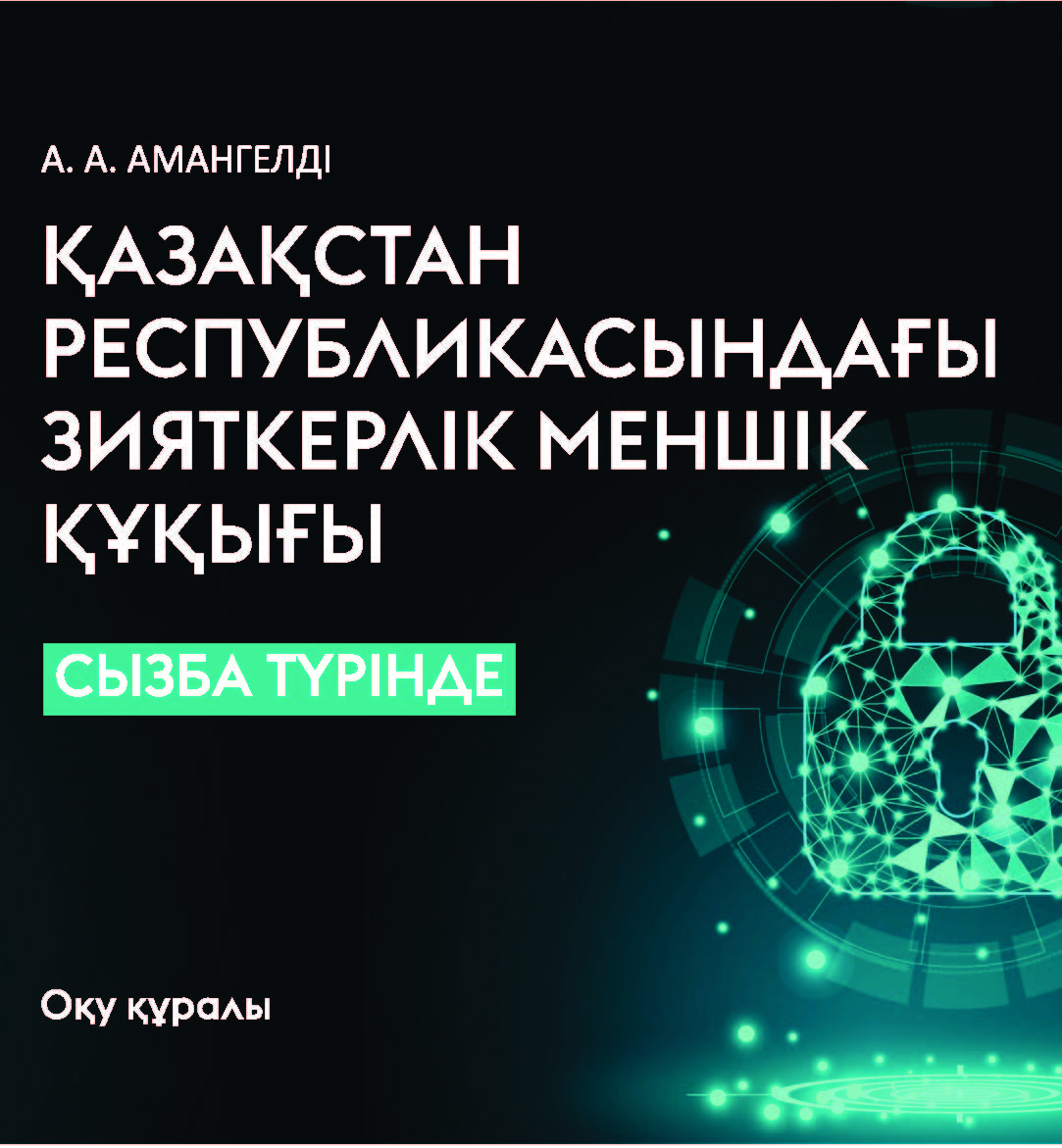 А. А. АМАНГЕЛДІ

ҚАЗАҚСТАН РЕСПУБЛИКАСЫНДАҒЫ ЗИЯТКЕРЛІК МЕНШІК ҚҰҚЫҒЫ

СЫЗБА ТҮРІНДЕ

Оқу құралы